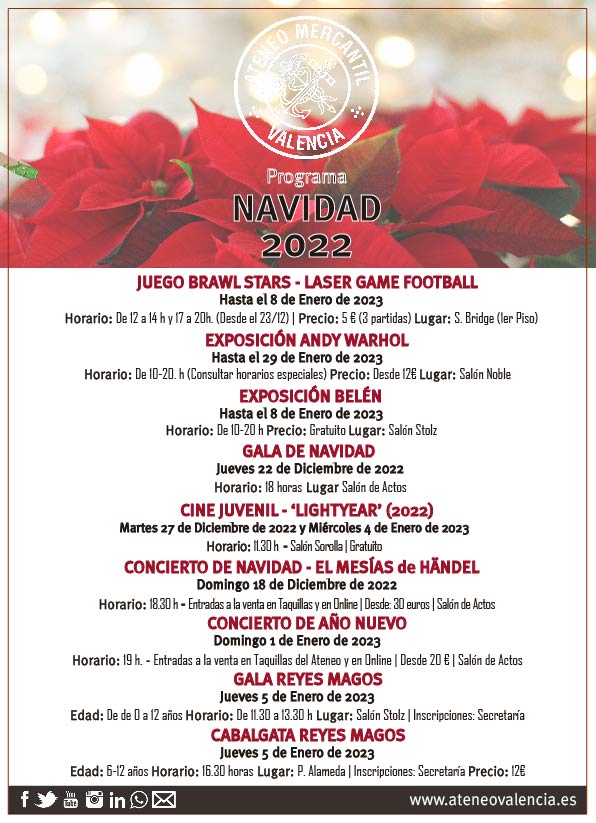 ATENEO MERCANTIL
VALENCIA

Programa
NAVIDAD
2022

JUEGO BRAWL STARS - LASER GAME FOOTBALL
Hasta el 8 de Enero de 2023
Horario: De 12 a 14 h y 17 a 20h. (Desde el 23/12) | Precio: 5 € (3 partidas) Lugar: S. Bridge (1er Piso)

EXPOSICIÓN ANDY WARHOL
Hasta el 29 de Enero de 2023
Horario: De 10-20. h (Consultar horarios especiales) Precio: Desde 12€ Lugar: Salón Noble

EXPOSICIÓN BELÉN
Hasta el 8 de Enero de 2023
Horario: De 10-20 h Precio: Gratuito Lugar: Salón Stolz

GALA DE NAVIDAD
Jueves 22 de Diciembre de 2022
Horario: 18 horas Lugar Salón de Actos

CINE JUVENIL - 'LIGHTYEAR' (2022)
Martes 27 de Diciembre de 2022 y Miércoles 4 de Enero de 2023
Horario: 11.30 h - Salón Sorolla | Gratuito

CONCIERTO DE NAVIDAD - EL MESÍAS de HÄNDEL
Domingo 18 de Diciembre de 2022
Horario: 18.30 h - Entradas a la venta en Taquillas y en Online | Desde: 30 euros | Salón de Actos

CONCIERTO DE AÑO NUEVO
Domingo 1 de Enero de 2023
Horario: 19 h. - Entradas a la venta en Taquillas del Ateneo y en Online | Desde 20 € | Salón de Actos

GALA REYES MAGOS
Jueves 5 de Enero de 2023
Edad: De de 0 a 12 años Horario: De 11.30 a 13.30 h Lugar: Salón Stolz | Inscripciones: Secretaría

CABALGATA REYES MAGOS
Jueves 5 de Enero de 2023
Edad: 6-12 años Horario: 16.30 horas Lugar: P. Alameda | Inscripciones: Secretaría Precio: 12€

www.ateneovalencia.es